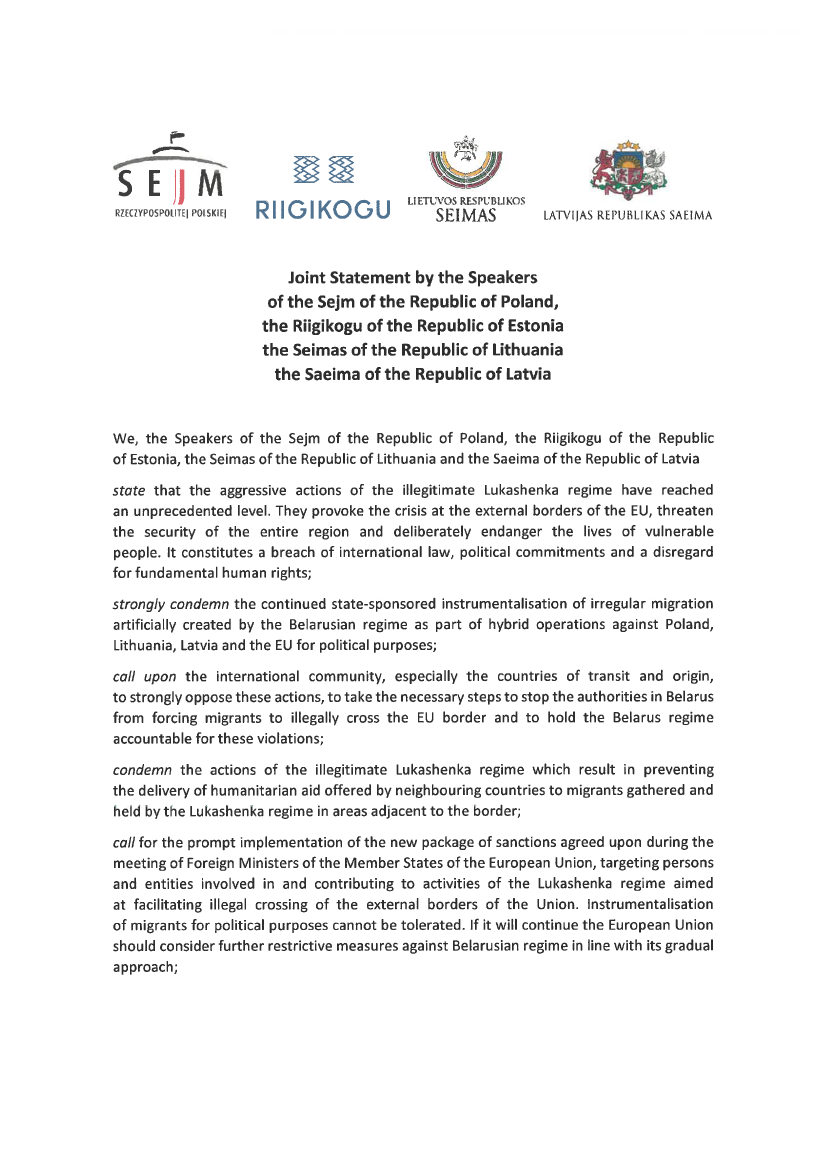 SEJM
RZECZYPOSPOLITEJ POLSKIEJ

RIIGIKOGU

LIETUVOS RESPUBLIKOS
SEIMAS

LATVIJAS REPUBLIKAS SAEIMA

Joint Statement by the Speakers
of the Sejm of the Republic of Poland,
the Riigikogu of the Republic of Estonia
the Seimas of the Republic of Lithuania
the Saeima of the Republic of Latvia

We, the Speakers of the Sejm of the Republic of Poland, the Riigikogu of the Republic of Estonia, the Seimas of the Republic of Lithuania and the Saeima of the Republic of Latvia

state that the aggressive actions of the illegitimate Lukashenka regime have reached an unprecedented level. They provoke the crisis at the external borders of the EU, threaten the security of the entire region and deliberately endanger the lives of vulnerable people. It constitutes a breach of international law, political commitments and a disregard for fundamental human rights;

strongly condemn the continued state-sponsored instrumentalisation of irregular migration artificially created by the Belarusian regime as part of hybrid operations against Poland, Lithuania, Latvia and the EU for political purposes;

call upon the international community, especially the countries of transit and origin, to strongly oppose these actions, to take the necessary steps to stop the authorities in Belarus from forcing migrants to illegally cross the EU border and to hold the Belarus regime accountable for these violations;

condemn the actions of the illegitimate Lukashenka regime which result in preventing the delivery of humanitarian aid offered by neighbouring countries to migrants gathered and held by the Lukashenka regime in areas adjacent to the border;

call for the prompt implementation of the new package of sanctions agreed upon during the meeting of Foreign Ministers of the Member States of the European Union, targeting persons and entities involved in and contributing to activities of the Lukashenka regime aimed at facilitating illegal crossing of the external borders of the Union. Instrumentalisation of migrants for political purposes cannot be tolerated. If it will continue the European Union should consider further restrictive measures against Belarusian regime in line with its gradual approach;